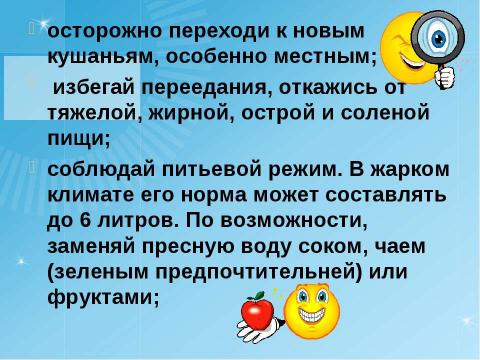 осторожно переходи к новым кушаньям, особенно местным;

избегай переедания, откажись от тяжелой, жирной, острой и соленой пищи;

соблюдай питьевой режим. В жарком климате его норма может составлять до 6 литров. По возможности, заменяй пресную воду соком, чаем (зеленым предпочтительней) или фруктами;